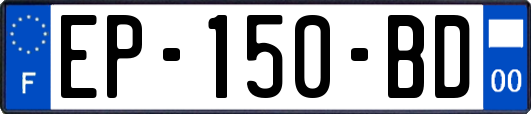 F
EP-150-BD
00